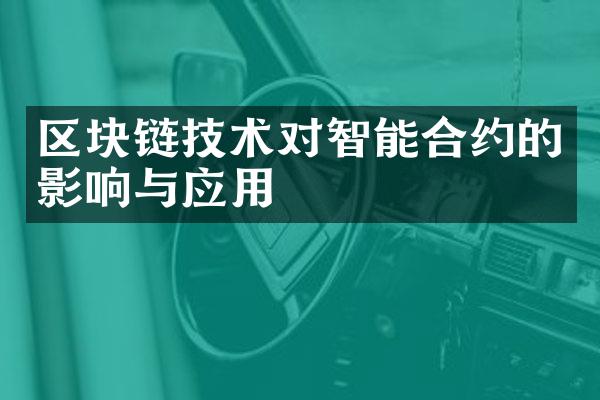 区块链技术对智能合约的影响与应用